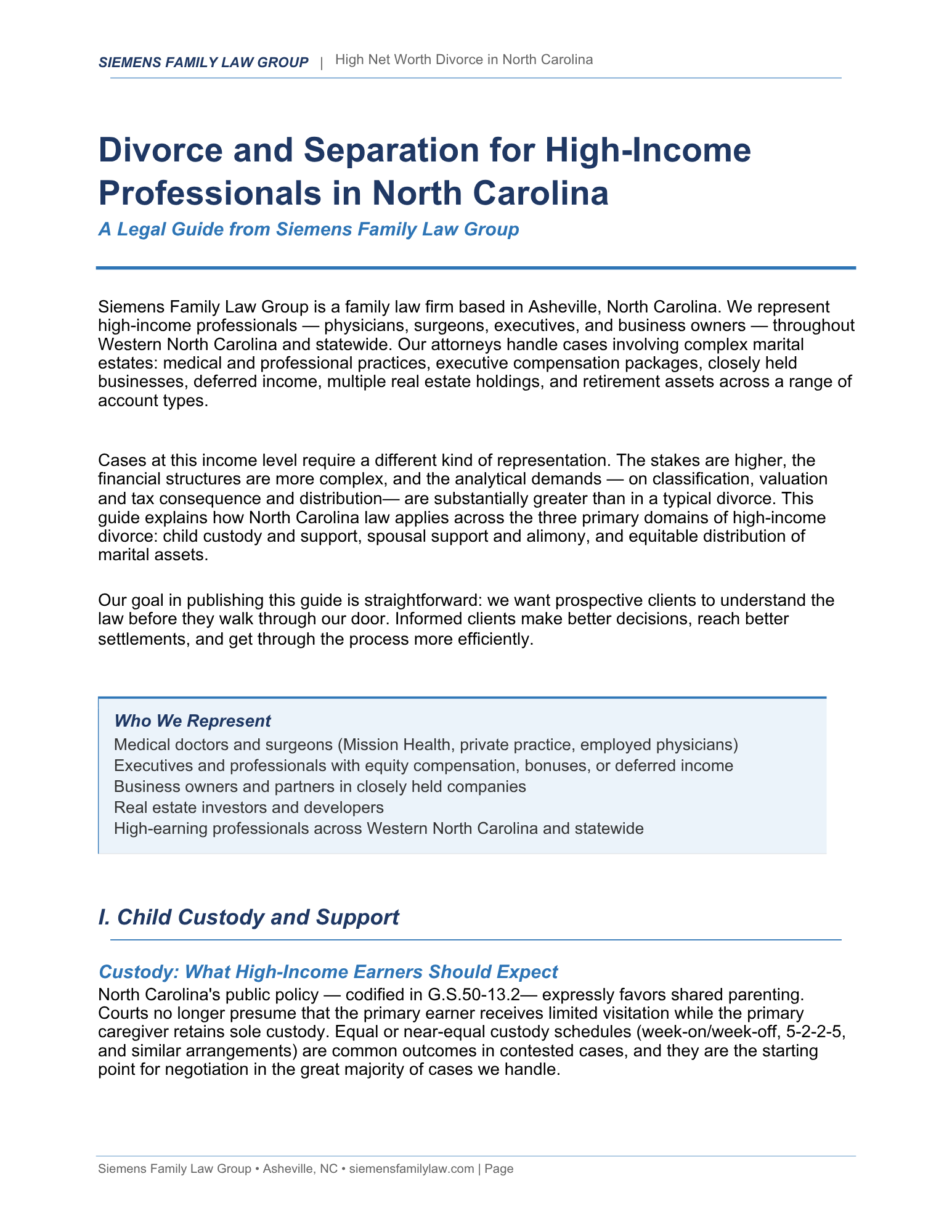 SIEMENS FAMILY LAW GROUP | High Net Worth Divorce in North Carolina

Divorce and Separation for High-Income Professionals in North Carolina

A Legal Guide from Siemens Family Law Group

Siemens Family Law Group is a family law firm based in Asheville, North Carolina. We represent high-income professionals — physicians, surgeons, executives, and business owners — throughout Western North Carolina and statewide. Our attorneys handle cases involving complex marital estates: medical and professional practices, executive compensation packages, closely held businesses, deferred income, multiple real estate holdings, and retirement assets across a range of account types.

Cases at this income level require a different kind of representation. The stakes are higher, the financial structures are more complex, and the analytical demands — on classification, valuation and tax consequence and distribution— are substantially greater than in a typical divorce. This guide explains how North Carolina law applies across the three primary domains of high-income divorce: child custody and support, spousal support and alimony, and equitable distribution of marital assets.

Our goal in publishing this guide is straightforward: we want prospective clients to understand the law before they walk through our door. Informed clients make better decisions, reach better settlements, and get through the process more efficiently.

Who We Represent
Medical doctors and surgeons (Mission Health, private practice, employed physicians)
Executives and professionals with equity compensation, bonuses, or deferred income
Business owners and partners in closely held companies
Real estate investors and developers
High-earning professionals across Western North Carolina and statewide

I. Child Custody and Support

Custody: What High-Income Earners Should Expect
North Carolina's public policy — codified in G.S.50-13.2— expressly favors shared parenting. Courts no longer presume that the primary earner receives limited visitation while the primary caregiver retains sole custody. Equal or near-equal custody schedules (week-on/week-off, 5-2-2-5, and similar arrangements) are common outcomes in contested cases, and they are the starting point for negotiation in the great majority of cases we handle.

Siemens Family Law Group • Asheville, NC • siemensfamilylaw.com | Page